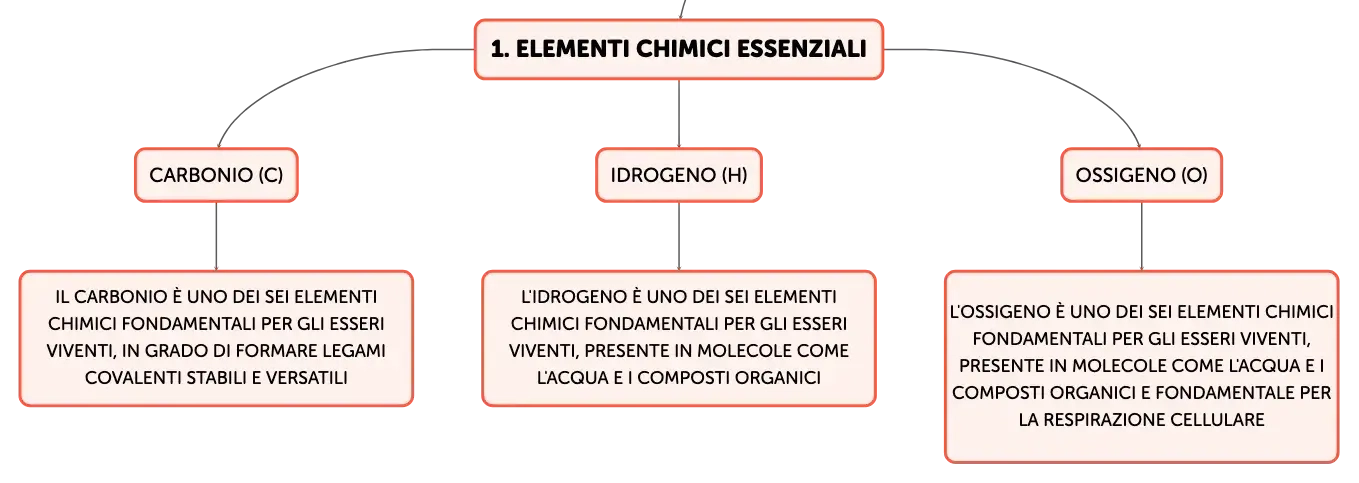 1. ELEMENTI CHIMICI ESSENZIALI

CARBONIO (C)

IL CARBONIO È UNO DEI SEI ELEMENTI CHIMICI FONDAMENTALI PER GLI ESSERI VIVENTI, IN GRADO DI FORMARE LEGAMI COVALENTI STABILI E VERSATILI

IDROGENO (H)

L'IDROGENO È UNO DEI SEI ELEMENTI CHIMICI FONDAMENTALI PER GLI ESSERI VIVENTI, PRESENTE IN MOLECOLE COME L'ACQUA E I COMPOSTI ORGANICI

OSSIGENO (O)

L'OSSIGENO È UNO DEI SEI ELEMENTI CHIMICI FONDAMENTALI PER GLI ESSERI VIVENTI, PRESENTE IN MOLECOLE COME L'ACQUA E I COMPOSTI ORGANICI E FONDAMENTALE PER LA RESPIRAZIONE CELLULARE